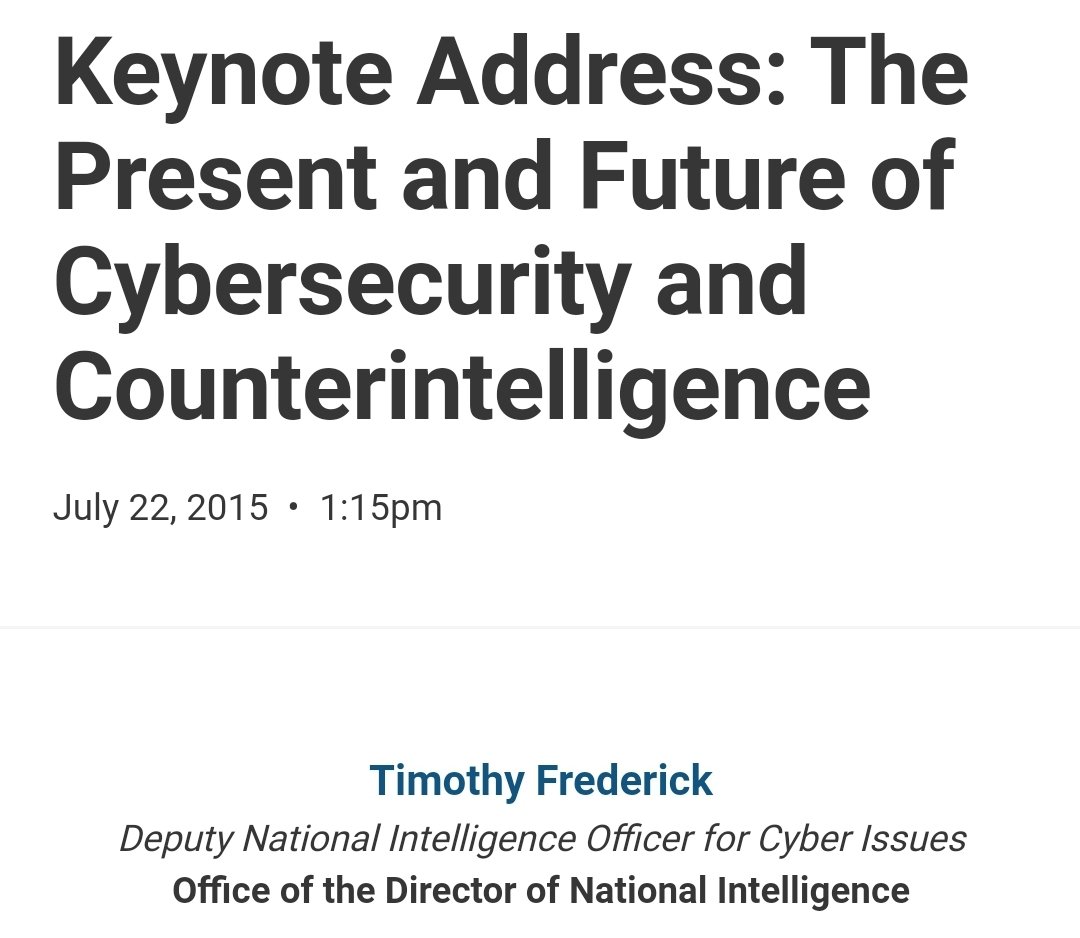 Keynote Address: The Present and Future of Cybersecurity and Counterintelligence

July 22, 2015 • 1:15pm

Timothy Frederick
Deputy National Intelligence Officer for Cyber Issues
Office of the Director of National Intelligence